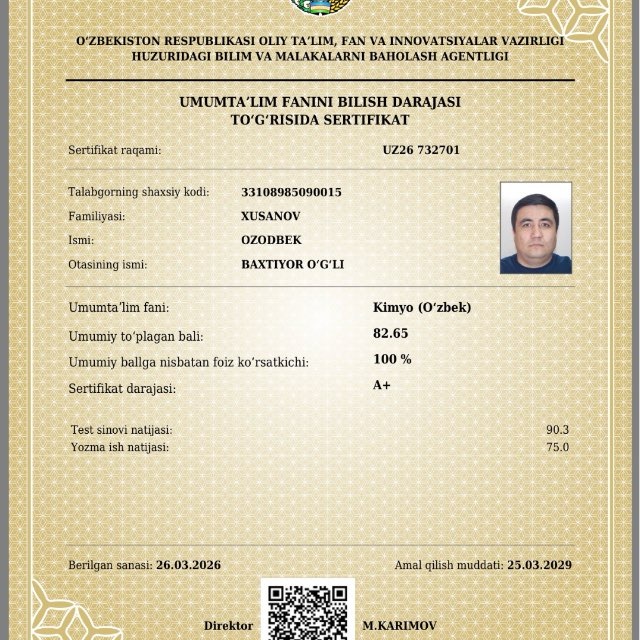 O‘ZBEKISTON RESPUBLIKASI OLIY TA’LIM, FAN VA INNOVATSIYALAR VAZIRLIGI HUZURIDAGI BILIM VA MALAKALARNI BAHOLASH AGENTLIGI

UMUMTA’LIM FANINI BILISH DARAJASI TO‘G‘RISIDA SERTIFIKAT

Sertifikat raqami: UZ26 732701

Talabgorning shaxsiy kodi: 33108985090015
Familiyasi: XUSANOV
Ismi: OZODBEK
Otasining ismi: BAXTIYOR O‘G‘LI

Umumta’lim fani: Kimyo (O‘zbek)
Umumiy to‘plagan bali: 82.65
Umumiy ballga nisbatan foiz ko‘rsatkichi: 100 %
Sertifikat darajasi: A+

Test sinovi natijasi: 90.3
Yozma ish natijasi: 75.0

Berilgan sanasi: 26.03.2026
Amal qilish muddati: 25.03.2029

Direktor M.KARIMOV